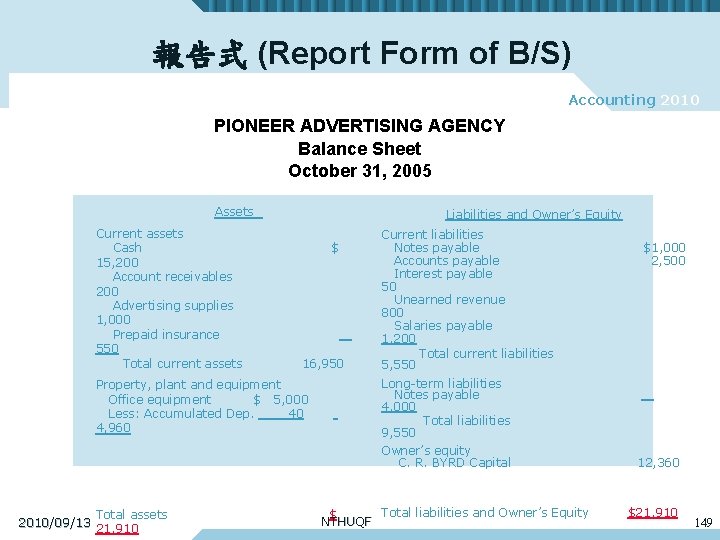 報告式 (Report Form of B/S)

Accounting 2010

PIONEER ADVERTISING AGENCY
Balance Sheet
October 31, 2005

Assets

Current assets
Cash $ 15,200
Account receivables 200
Advertising supplies 1,000
Prepaid insurance 550
Total current assets 16,950

Property, plant and equipment
Office equipment $ 5,000
Less: Accumulated Dep. 40 4,960

Total assets $ 21,910

Liabilities and Owner's Equity

Current liabilities
Notes payable $1,000
Accounts payable 2,500
Interest payable 50
Unearned revenue 800
Salaries payable 1,200
Total current liabilities 5,550

Long-term liabilities
Notes payable 4,000
Total liabilities 9,550

Owner's equity
C. R. BYRD Capital 12,360

Total liabilities and Owner's Equity $21,910

2010/09/13

NTHUQF

149